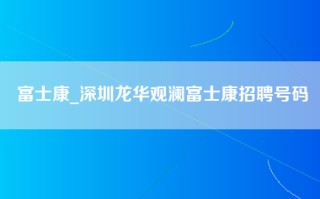 富士康_深圳龙华观澜富士康招聘号码